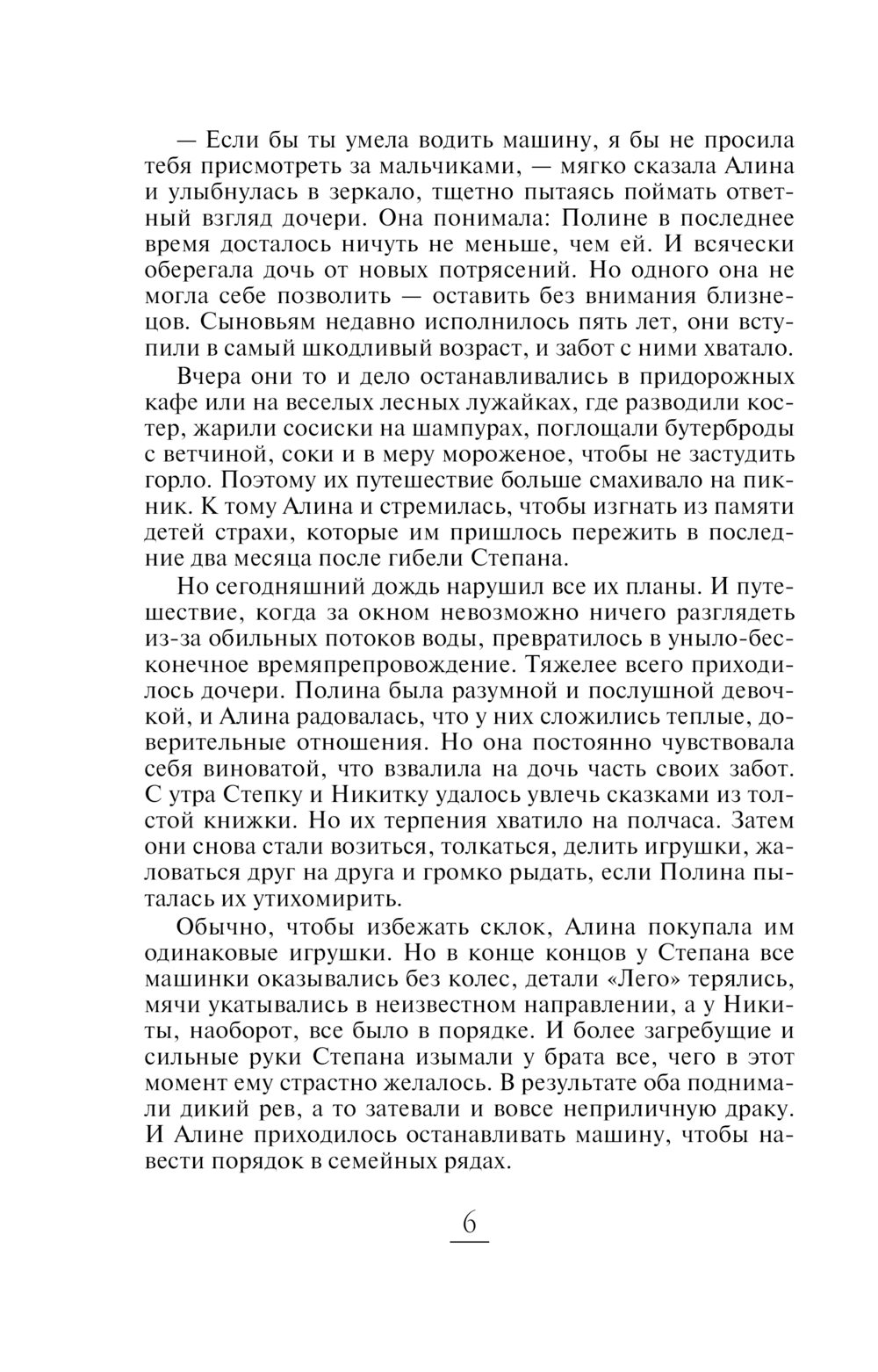 — Если бы ты умела водить машину, я бы не просила тебя присмотреть за мальчиками, — мягко сказала Алина и улыбнулась в зеркало, тщетно пытаясь поймать ответный взгляд дочери. Она понимала: Полине в последнее время досталось ничуть не меньше, чем ей. И всячески оберегала дочь от новых потрясений. Но одного она не могла себе позволить — оставить без внимания близнецов. Сыновьям недавно исполнилось пять лет, они вступили в самый шкодливый возраст, и забот с ними хватало.

Вчера они то и дело останавливались в придорожных кафе или на веселых лесных лужайках, где разводили костер, жарили сосиски на шампурах, поглощали бутерброды с ветчиной, соки и в меру мороженое, чтобы не застудить горло. Поэтому их путешествие больше смахивало на пикник. К тому Алина и стремилась, чтобы изгнать из памяти детей страхи, которые им пришлось пережить в последние два месяца после гибели Степана.

Но сегодняшний дождь нарушил все их планы. И путешествие, когда за окном невозможно ничего разглядеть из-за обильных потоков воды, превратилось в уныло-бесконечное времяпрепровождение. Тяжелее всего приходилось дочери. Полина была разумной и послушной девочкой, и Алина радовалась, что у них сложились теплые, доверительные отношения. Но она постоянно чувствовала себя виноватой, что взвалила на дочь часть своих забот. С утра Степку и Никитку удалось увлечь сказками из толстой книжки. Но их терпения хватило на полчаса. Затем они снова стали возиться, толкаться, делить игрушки, жаловаться друг на друга и громко рыдать, если Полина пыталась их утихомирить.

Обычно, чтобы избежать склок, Алина покупала им одинаковые игрушки. Но в конце концов у Степана все машинки оказывались без колес, детали «Лего» терялись, мячи укатывались в неизвестном направлении, а у Никиты, наоборот, все было в порядке. И более загребущие и сильные руки Степана изымали у брата все, чего в этот момент ему страстно желалось. В результате оба поднимали дикий рев, а то затевали и вовсе неприличную драку. И Алине приходилось останавливать машину, чтобы навести порядок в семейных рядах.

6